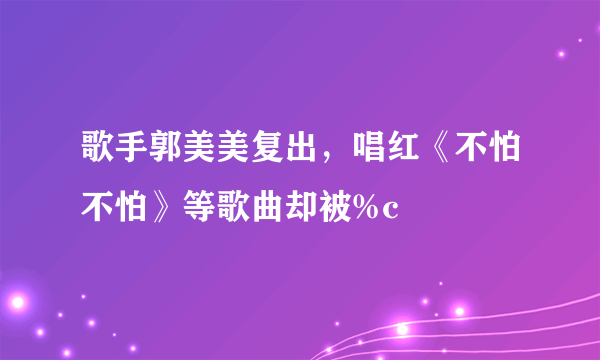 歌手郭美美复出，唱红《不怕不怕》等歌曲却被%c